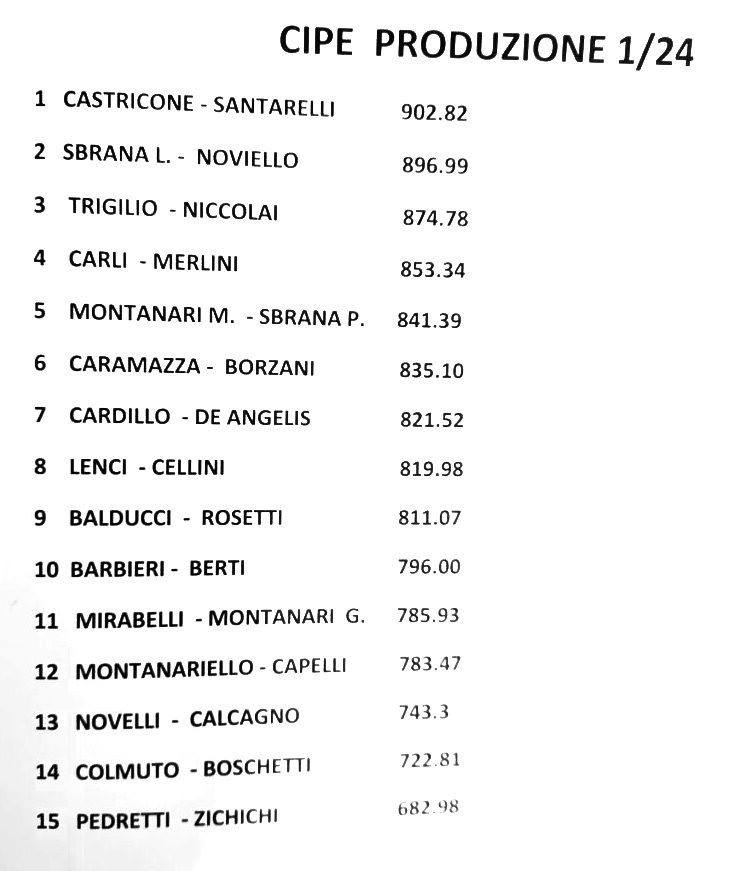 CIPE PRODUZIONE 1/24

1 CASTRICONE - SANTARELLI 902.82

2 SBRANA L. - NOVIELLO 896.99

3 TRIGILIO - NICCOLAI 874.78

4 CARLI - MERLINI 853.34

5 MONTANARI M. - SBRANA P. 841.39

6 CARAMAZZA - BORZANI 835.10

7 CARDILLO - DE ANGELIS 821.52

8 LENCI - CELLINI 819.98

9 BALDUCCI - ROSETTI 811.07

10 BARBIERI - BERTI 796.00

11 MIRABELLI - MONTANARI G. 785.93

12 MONTANARIELLO - CAPELLI 783.47

13 NOVELLI - CALCAGNO 743.3

14 COLMUTO - BOSCHETTI 722.81

15 PEDRETTI - ZICHICHI 682.98